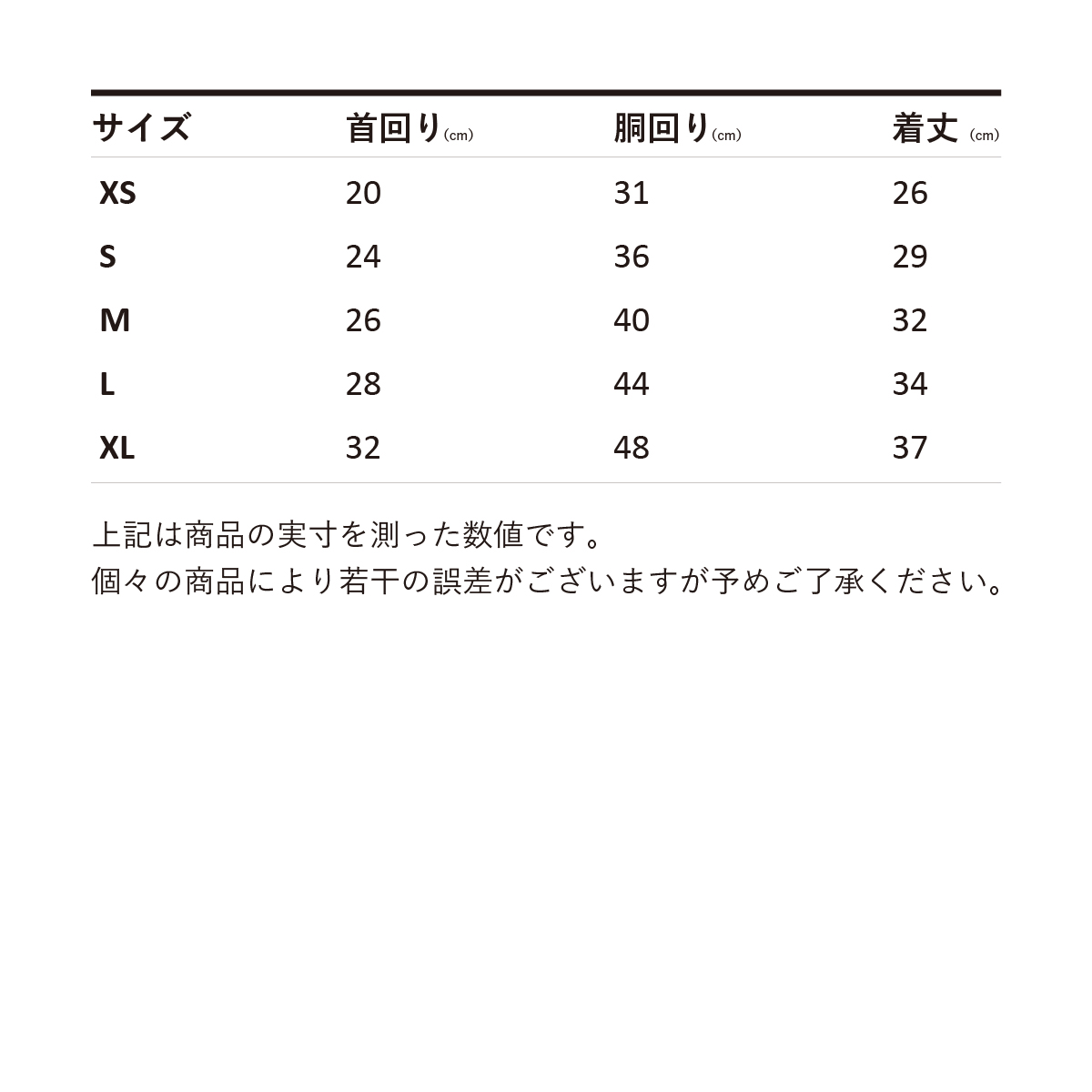 | サイズ | 首回り(cm) | 胴回り(cm) | 着丈(cm) |
|---|---|---|---|
| XS | 20 | 31 | 26 |
| S | 24 | 36 | 29 |
| M | 26 | 40 | 32 |
| L | 28 | 44 | 34 |
| XL | 32 | 48 | 37 |

上記は商品の実寸を測った数値です。
個々の商品により若干の誤差がございますが予めご了承ください。